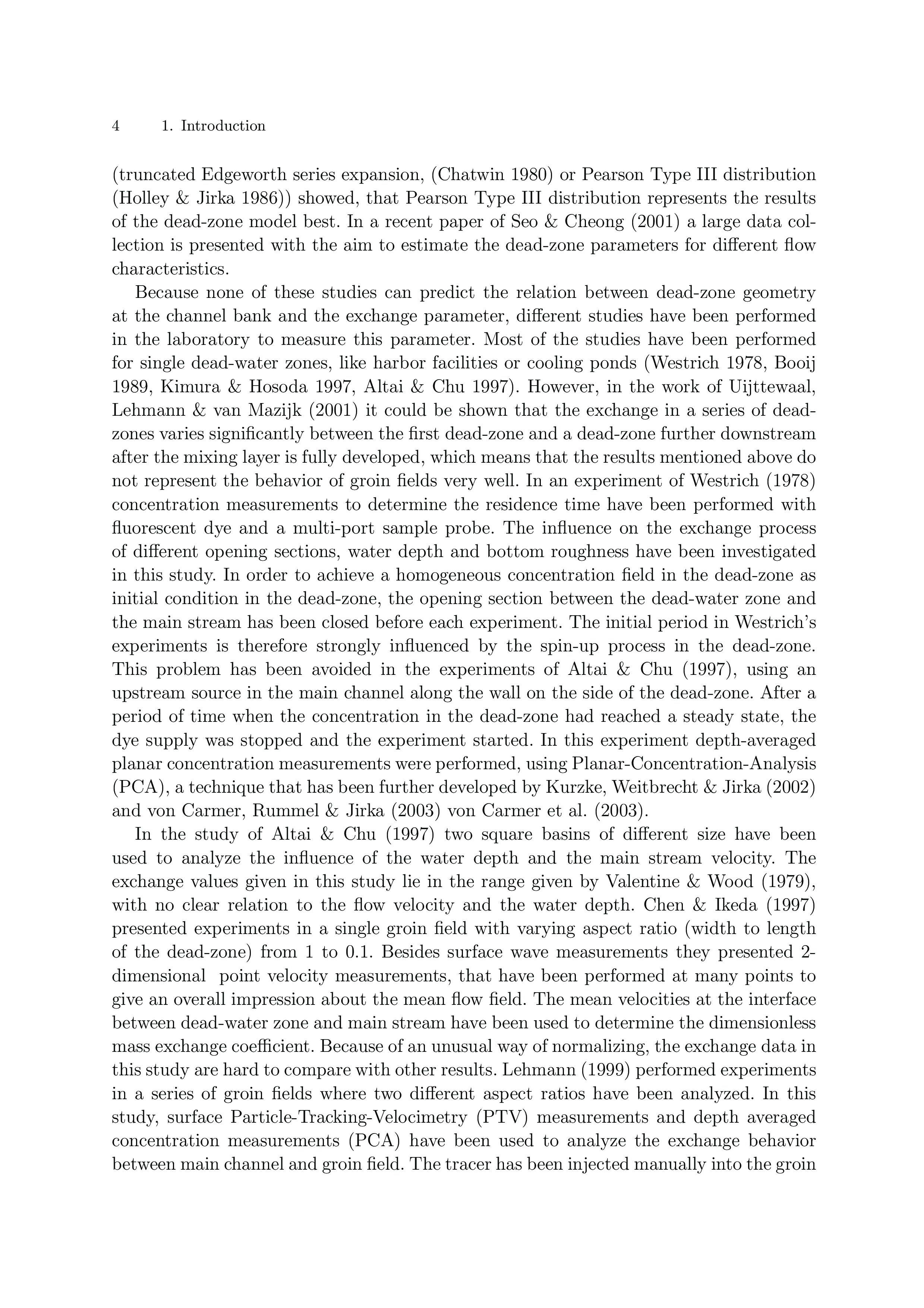 4 1. Introduction

(truncated Edgeworth series expansion, (Chatwin 1980) or Pearson Type III distribution (Holley & Jirka 1986)) showed, that Pearson Type III distribution represents the results of the dead-zone model best. In a recent paper of Seo & Cheong (2001) a large data collection is presented with the aim to estimate the dead-zone parameters for different flow characteristics.

Because none of these studies can predict the relation between dead-zone geometry at the channel bank and the exchange parameter, different studies have been performed in the laboratory to measure this parameter. Most of the studies have been performed for single dead-water zones, like harbor facilities or cooling ponds (Westrich 1978, Booij 1989, Kimura & Hosoda 1997, Altai & Chu 1997). However, in the work of Uijttewaal, Lehmann & van Mazijk (2001) it could be shown that the exchange in a series of dead-zones varies significantly between the first dead-zone and a dead-zone further downstream after the mixing layer is fully developed, which means that the results mentioned above do not represent the behavior of groin fields very well. In an experiment of Westrich (1978) concentration measurements to determine the residence time have been performed with fluorescent dye and a multi-port sample probe. The influence on the exchange process of different opening sections, water depth and bottom roughness have been investigated in this study. In order to achieve a homogeneous concentration field in the dead-zone as initial condition in the dead-zone, the opening section between the dead-water zone and the main stream has been closed before each experiment. The initial period in Westrich's experiments is therefore strongly influenced by the spin-up process in the dead-zone. This problem has been avoided in the experiments of Altai & Chu (1997), using an upstream source in the main channel along the wall on the side of the dead-zone. After a period of time when the concentration in the dead-zone had reached a steady state, the dye supply was stopped and the experiment started. In this experiment depth-averaged planar concentration measurements were performed, using Planar-Concentration-Analysis (PCA), a technique that has been further developed by Kurzke, Weitbrecht & Jirka (2002) and von Carmer, Rummel & Jirka (2003) von Carmer et al. (2003).

In the study of Altai & Chu (1997) two square basins of different size have been used to analyze the influence of the water depth and the main stream velocity. The exchange values given in this study lie in the range given by Valentine & Wood (1979), with no clear relation to the flow velocity and the water depth. Chen & Ikeda (1997) presented experiments in a single groin field with varying aspect ratio (width to length of the dead-zone) from 1 to 0.1. Besides surface wave measurements they presented 2-dimensional point velocity measurements, that have been performed at many points to give an overall impression about the mean flow field. The mean velocities at the interface between dead-water zone and main stream have been used to determine the dimensionless mass exchange coefficient. Because of an unusual way of normalizing, the exchange data in this study are hard to compare with other results. Lehmann (1999) performed experiments in a series of groin fields where two different aspect ratios have been analyzed. In this study, surface Particle-Tracking-Velocimetry (PTV) measurements and depth averaged concentration measurements (PCA) have been used to analyze the exchange behavior between main channel and groin field. The tracer has been injected manually into the groin